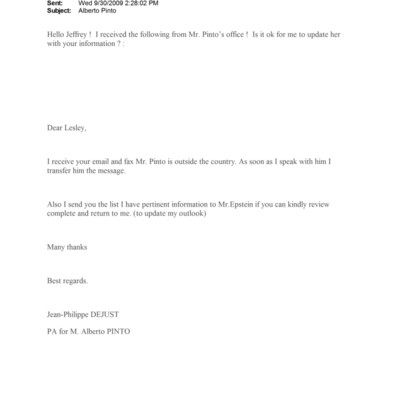 Sent: Wed 9/30/2009 2:28:02 PM
Subject: Alberto Pinto

Hello Jeffrey ! I received the following from Mr. Pinto's office ! Is it ok for me to update her with your information ? :

Dear Lesley,

I receive your email and fax Mr. Pinto is outside the country. As soon as I speak with him I transfer him the message.

Also I send you the list I have pertinent information to Mr.Epstein if you can kindly review complete and return to me. (to update my outlook)

Many thanks

Best regards.

Jean-Philippe DEJUST

PA for M. Alberto PINTO